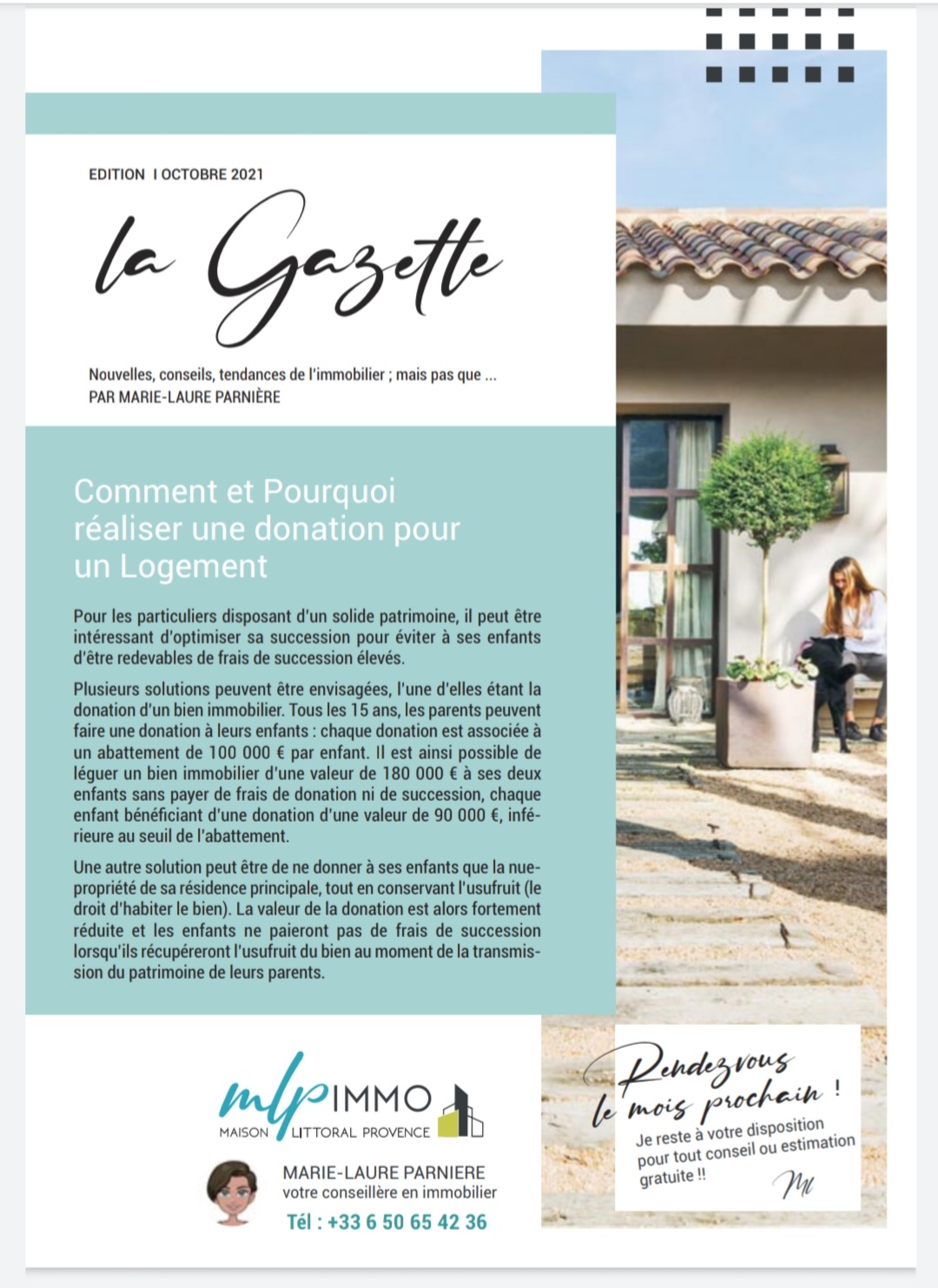 EDITION I OCTOBRE 2021

la Gazette

Nouvelles, conseils, tendances de l'immobilier ; mais pas que ...
PAR MARIE-LAURE PARNIÈRE

Comment et Pourquoi réaliser une donation pour un Logement

Pour les particuliers disposant d'un solide patrimoine, il peut être intéressant d'optimiser sa succession pour éviter à ses enfants d'être redevables de frais de succession élevés.

Plusieurs solutions peuvent être envisagées, l'une d'elles étant la donation d'un bien immobilier. Tous les 15 ans, les parents peuvent faire une donation à leurs enfants : chaque donation est associée à un abattement de 100 000 € par enfant. Il est ainsi possible de léguer un bien immobilier d'une valeur de 180 000 € à ses deux enfants sans payer de frais de donation ni de succession, chaque enfant bénéficiant d'une donation d'une valeur de 90 000 €, inférieure au seuil de l'abattement.

Une autre solution peut être de ne donner à ses enfants que la nue-propriété de sa résidence principale, tout en conservant l'usufruit (le droit d'habiter le bien). La valeur de la donation est alors fortement réduite et les enfants ne paieront pas de frais de succession lorsqu'ils récupéreront l'usufruit du bien au moment de la transmission du patrimoine de leurs parents.

mlp IMMO
MAISON LITTORAL PROVENCE

MARIE-LAURE PARNIERE
votre conseillère en immobilier
Tél : +33 6 50 65 42 36

Rendez vous le mois prochain !
Je reste à votre disposition pour tout conseil ou estimation gratuite !!
Ml